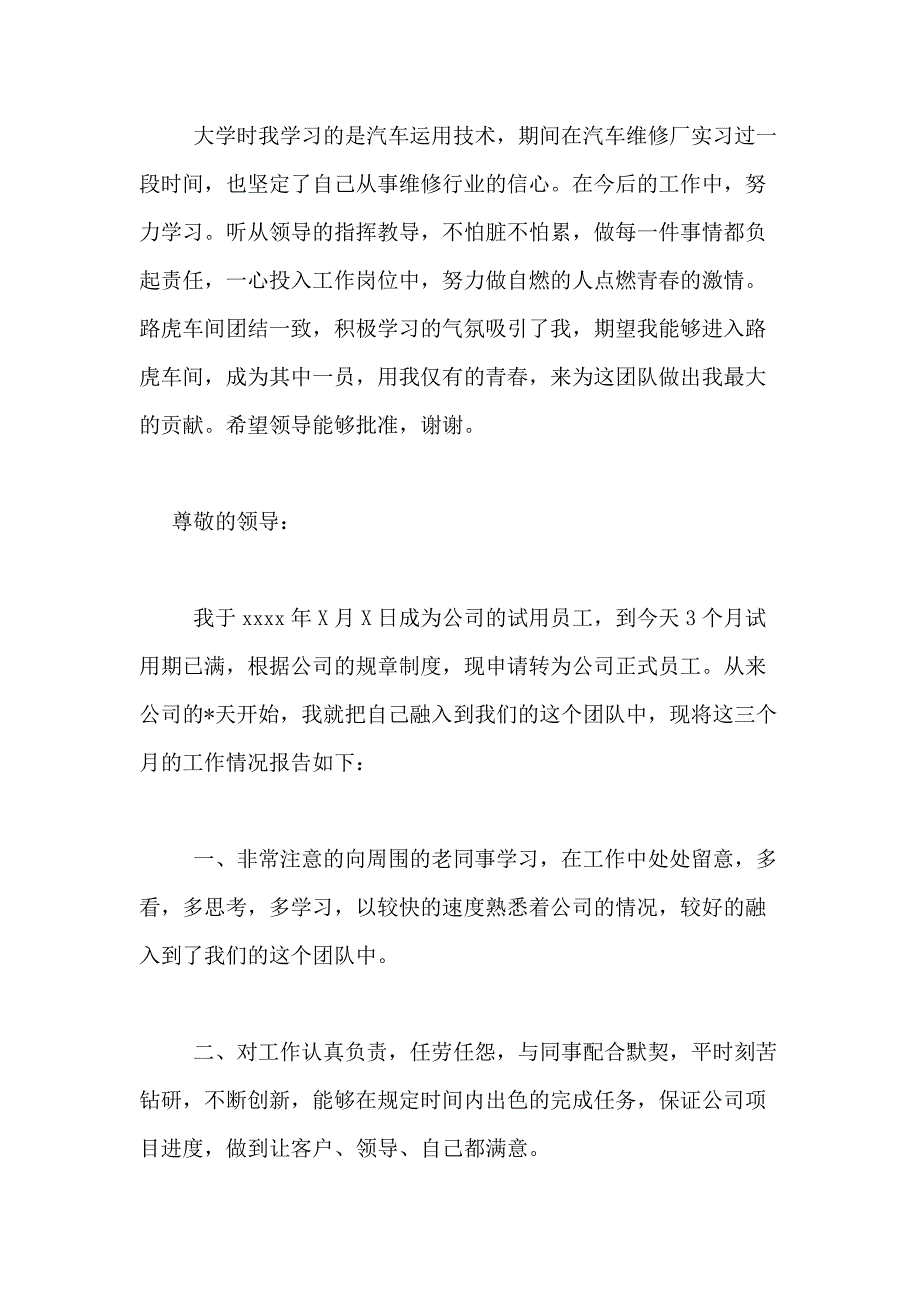 大学时我学习的是汽车运用技术，期间在汽车维修厂实习过一段时间，也坚定了自己从事维修行业的信心。在今后的工作中，努力学习。听从领导的指挥教导，不怕脏不怕累，做每一件事情都负起责任，一心投入工作岗位中，努力做自燃的人点燃青春的激情。路虎车间团结一致，积极学习的气氛吸引了我，期望我能够进入路虎车间，成为其中一员，用我仅有的青春，来为这团队做出我最大的贡献。希望领导能够批准，谢谢。

尊敬的领导：

我于 xxxx 年 X 月 X 日成为公司的试用员工，到今天 3 个月试用期已满，根据公司的规章制度，现申请转为公司正式员工。从来公司的*天开始，我就把自己融入到我们的这个团队中，现将这三个月的工作情况报告如下：

一、非常注意的向周围的老同事学习，在工作中处处留意，多看，多思考，多学习，以较快的速度熟悉着公司的情况，较好的融入到了我们的这个团队中。

二、对工作认真负责，任劳任怨，与同事配合默契，平时刻苦钻研，不断创新，能够在规定时间内出色的完成任务，保证公司项目进度，做到让客户、领导、自己都满意。